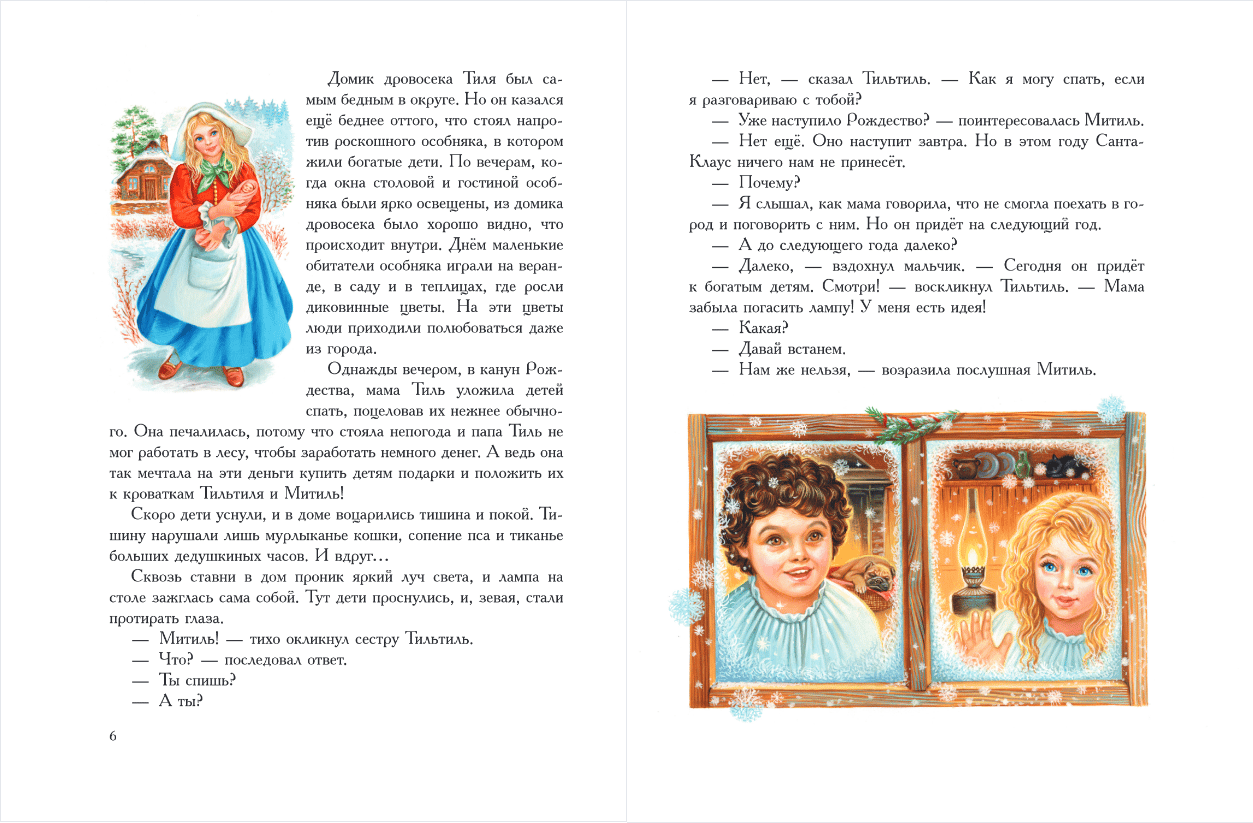 Домик дровосека Тиля был самым бедным в округе. Но он казался ещё беднее оттого, что стоял напротив роскошного особняка, в котором жили богатые дети. По вечерам, когда окна столовой и гостиной особняка были ярко освещены, из домика дровосека было хорошо видно, что происходит внутри. Днём маленькие обитатели особняка играли на веранде, в саду и в теплицах, где росли диковинные цветы. На эти цветы люди приходили полюбоваться даже из города.

Однажды вечером, в канун Рождества, мама Тиль уложила детей спать, поцеловав их нежнее обычного. Она печалилась, потому что стояла непогода и папа Тиль не мог работать в лесу, чтобы заработать немного денег. А ведь она так мечтала на эти деньги купить детям подарки и положить их к кроваткам Тильтиля и Митиль!

Скоро дети уснули, и в доме воцарились тишина и покой. Тишину нарушали лишь мурлыканье кошки, сопение пса и тиканье больших дедушкиных часов. И вдруг…

Сквозь ставни в дом проник яркий луч света, и лампа на столе зажглась сама собой. Тут дети проснулись, и, зевая, стали протирать глаза.

— Митиль! — тихо окликнул сестру Тильтиль.

— Что? — последовал ответ.

— Ты спишь?

— А ты?

6

— Нет, — сказал Тильтиль. — Как я могу спать, если я разговариваю с тобой?

— Уже наступило Рождество? — поинтересовалась Митиль.

— Нет ещё. Оно наступит завтра. Но в этом году Санта-Клаус ничего нам не принесёт.

— Почему?

— Я слышал, как мама говорила, что не смогла поехать в город и поговорить с ним. Но он придёт на следующий год.

— А до следующего года далеко?

— Далеко, — вздохнул мальчик. — Сегодня он придёт к богатым детям. Смотри! — воскликнул Тильтиль. — Мама забыла погасить лампу! У меня есть идея!

— Какая?

— Давай встанем.

— Нам же нельзя, — возразила послушная Митиль.